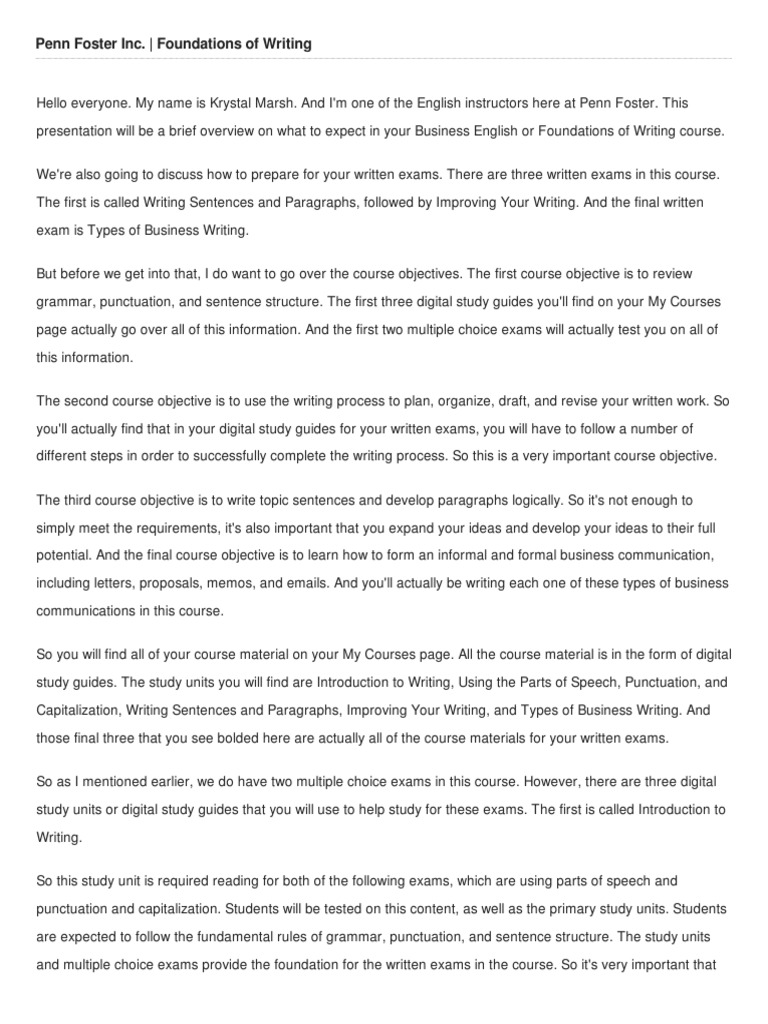 Penn Foster Inc. | Foundations of Writing

Hello everyone. My name is Krystal Marsh. And I'm one of the English instructors here at Penn Foster. This presentation will be a brief overview on what to expect in your Business English or Foundations of Writing course.

We're also going to discuss how to prepare for your written exams. There are three written exams in this course. The first is called Writing Sentences and Paragraphs, followed by Improving Your Writing. And the final written exam is Types of Business Writing.

But before we get into that, I do want to go over the course objectives. The first course objective is to review grammar, punctuation, and sentence structure. The first three digital study guides you'll find on your My Courses page actually go over all of this information. And the first two multiple choice exams will actually test you on all of this information.

The second course objective is to use the writing process to plan, organize, draft, and revise your written work. So you'll actually find that in your digital study guides for your written exams, you will have to follow a number of different steps in order to successfully complete the writing process. So this is a very important course objective.

The third course objective is to write topic sentences and develop paragraphs logically. So it's not enough to simply meet the requirements, it's also important that you expand your ideas and develop your ideas to their full potential. And the final course objective is to learn how to form an informal and formal business communication, including letters, proposals, memos, and emails. And you'll actually be writing each one of these types of business communications in this course.

So you will find all of your course material on your My Courses page. All the course material is in the form of digital study guides. The study units you will find are Introduction to Writing, Using the Parts of Speech, Punctuation, and Capitalization, Writing Sentences and Paragraphs, Improving Your Writing, and Types of Business Writing. And those final three that you see bolded here are actually all of the course materials for your written exams.

So as I mentioned earlier, we do have two multiple choice exams in this course. However, there are three digital study units or digital study guides that you will use to help study for these exams. The first is called Introduction to Writing.

So this study unit is required reading for both of the following exams, which are using parts of speech and punctuation and capitalization. Students will be tested on this content, as well as the primary study units. Students are expected to follow the fundamental rules of grammar, punctuation, and sentence structure. The study units and multiple choice exams provide the foundation for the written exams in the course. So it's very important that